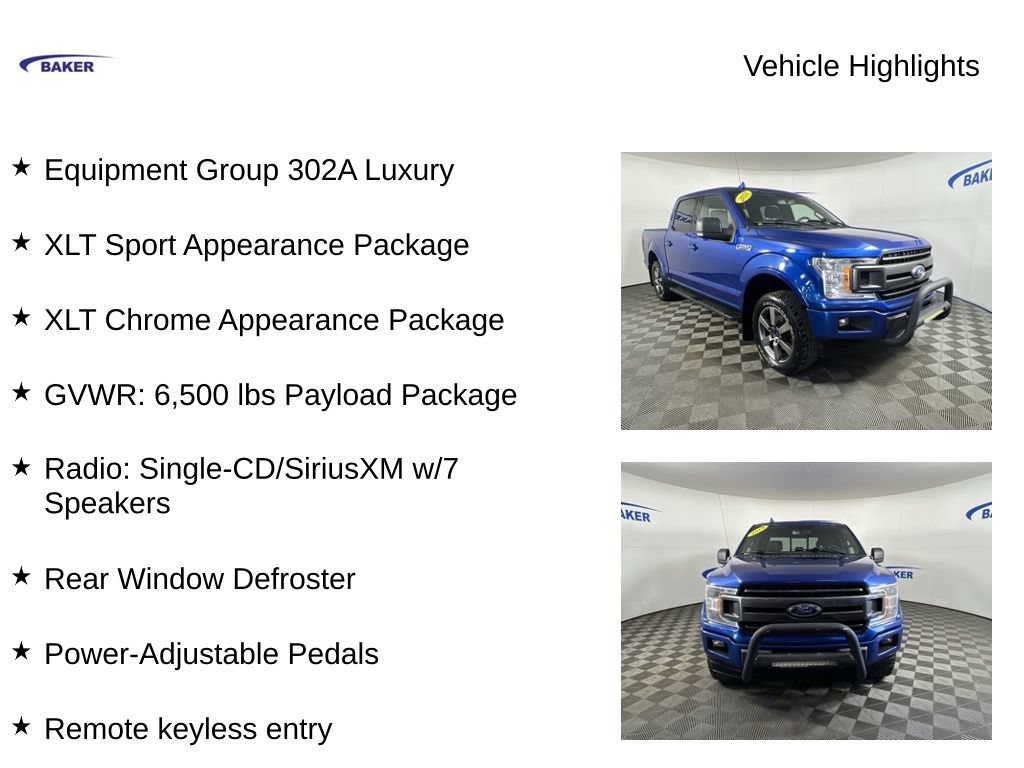 BAKER

Vehicle Highlights

★ Equipment Group 302A Luxury

★ XLT Sport Appearance Package

★ XLT Chrome Appearance Package

★ GVWR: 6,500 lbs Payload Package

★ Radio: Single-CD/SiriusXM w/7 Speakers

★ Rear Window Defroster

★ Power-Adjustable Pedals

★ Remote keyless entry